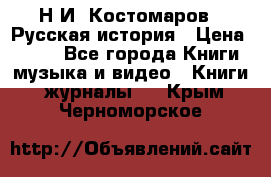 Н И Костомаров Русская история Цена Все города Книги музыка и видео Книги журналы Крым Черноморское

http://Объявлений.сайт